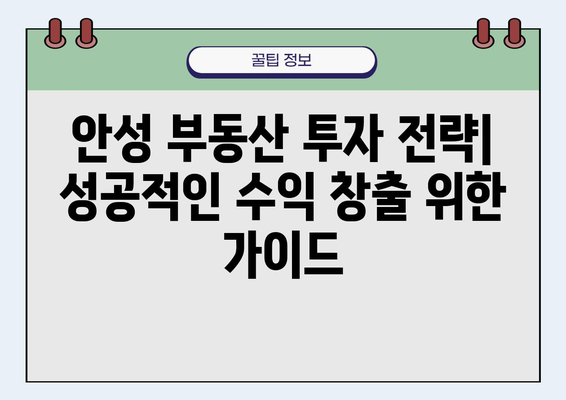 꿀팁 정보

안성 부동산 투자 전략| 성공적인 수익 창출 위한 가이드